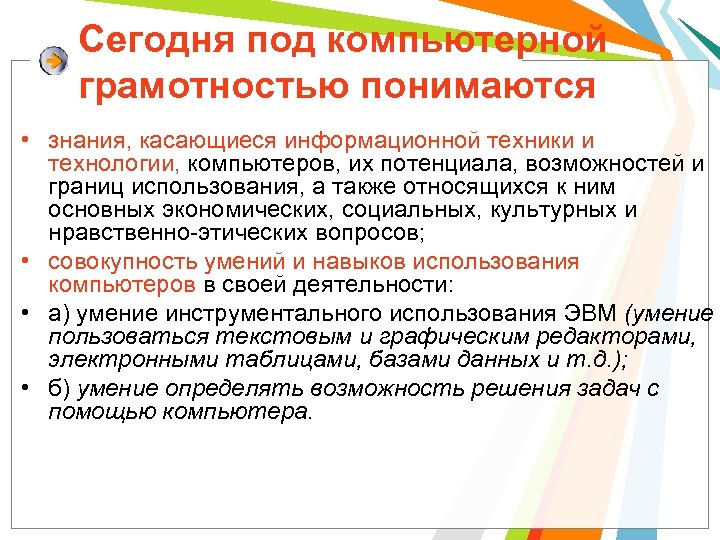 Сегодня под компьютерной грамотностью понимаются

• знания, касающиеся информационной техники и технологии, компьютеров, их потенциала, возможностей и границ использования, а также относящихся к ним основных экономических, социальных, культурных и нравственно-этических вопросов;
• совокупность умений и навыков использования компьютеров в своей деятельности:
• а) умение инструментального использования ЭВМ (умение пользоваться текстовым и графическим редакторами, электронными таблицами, базами данных и т.д.);
• б) умение определять возможность решения задач с помощью компьютера.